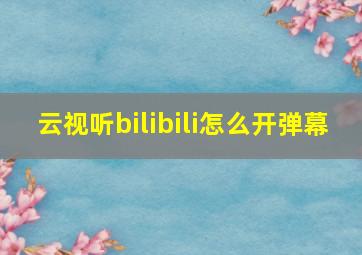 云视听bilibili怎么开弹幕